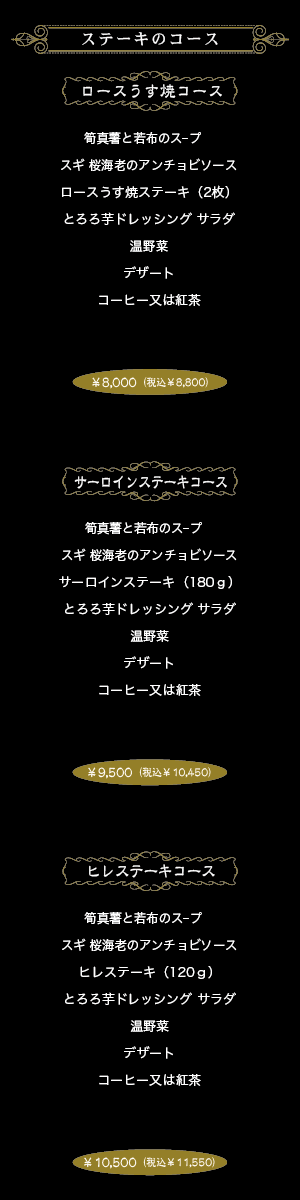 ステーキのコース

ロースうす焼コース

筍真薯と若布のスープ
スギ 桜海老のアンチョビソース
ロースうす焼ステーキ（2枚）
とろろ芋ドレッシング サラダ
温野菜
デザート
コーヒー又は紅茶

￥8,000（税込￥8,800）

サーロインステーキコース

筍真薯と若布のスープ
スギ 桜海老のアンチョビソース
サーロインステーキ（180ｇ）
とろろ芋ドレッシング サラダ
温野菜
デザート
コーヒー又は紅茶

￥9,500（税込￥10,450）

ヒレステーキコース

筍真薯と若布のスープ
スギ 桜海老のアンチョビソース
ヒレステーキ（120ｇ）
とろろ芋ドレッシング サラダ
温野菜
デザート
コーヒー又は紅茶

￥10,500（税込￥11,550）